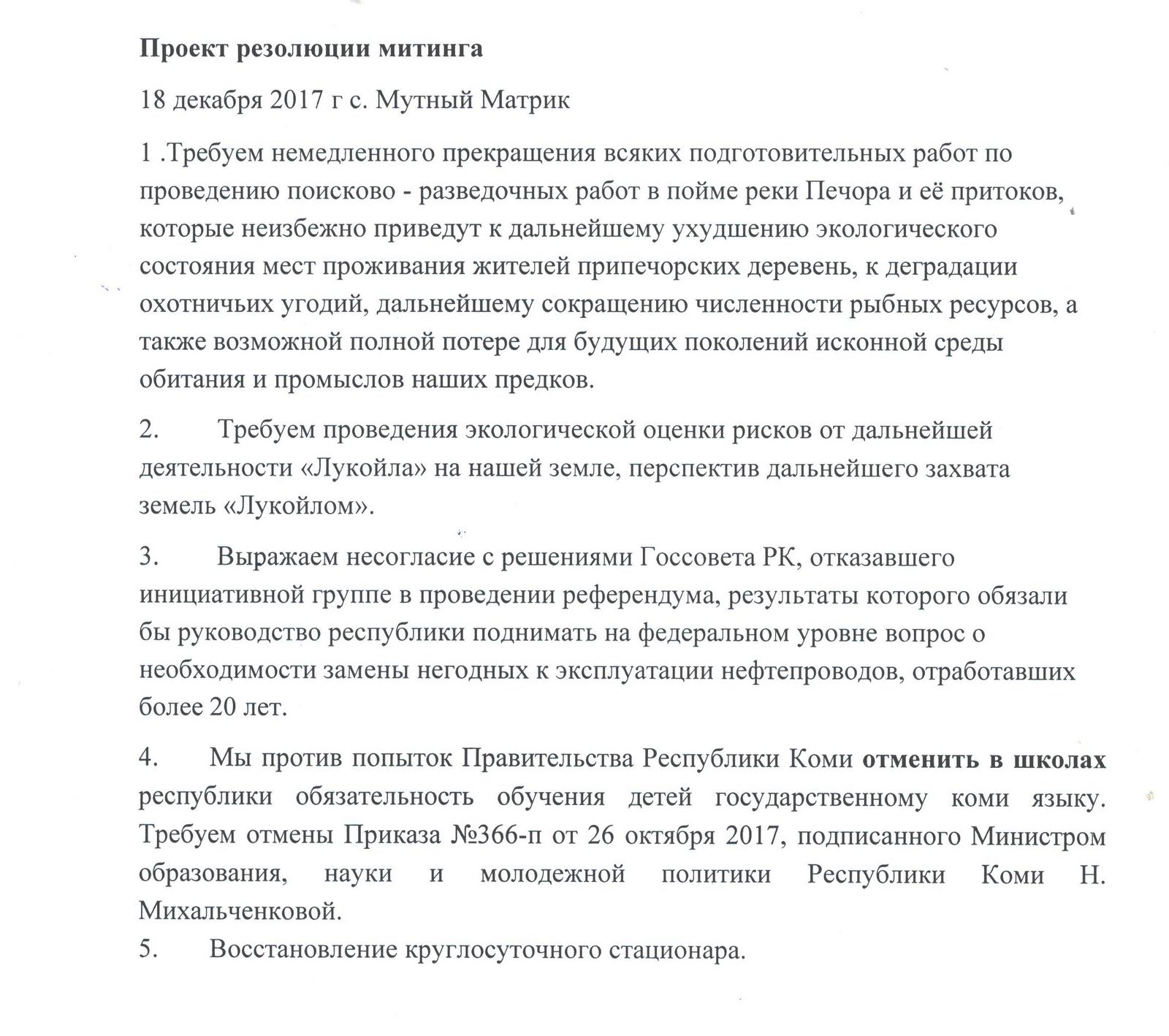 Проект резолюции митинга

18 декабря 2017 г с. Мутный Матрик

1 .Требуем немедленного прекращения всяких подготовительных работ по проведению поисково - разведочных работ в пойме реки Печора и её притоков, которые неизбежно приведут к дальнейшему ухудшению экологического состояния мест проживания жителей припечорских деревень, к деградации охотничьих угодий, дальнейшему сокращению численности рыбных ресурсов, а также возможной полной потере для будущих поколений исконной среды обитания и промыслов наших предков.

2. Требуем проведения экологической оценки рисков от дальнейшей деятельности «Лукойла» на нашей земле, перспектив дальнейшего захвата земель «Лукойлом».

3. Выражаем несогласие с решениями Госсовета РК, отказавшего инициативной группе в проведении референдума, результаты которого обязали бы руководство республики поднимать на федеральном уровне вопрос о необходимости замены негодных к эксплуатации нефтепроводов, отработавших более 20 лет.

4. Мы против попыток Правительства Республики Коми отменить в школах республики обязательность обучения детей государственному коми языку. Требуем отмены Приказа №366-п от 26 октября 2017, подписанного Министром образования, науки и молодежной политики Республики Коми Н. Михальченковой.
5. Восстановление круглосуточного стационара.